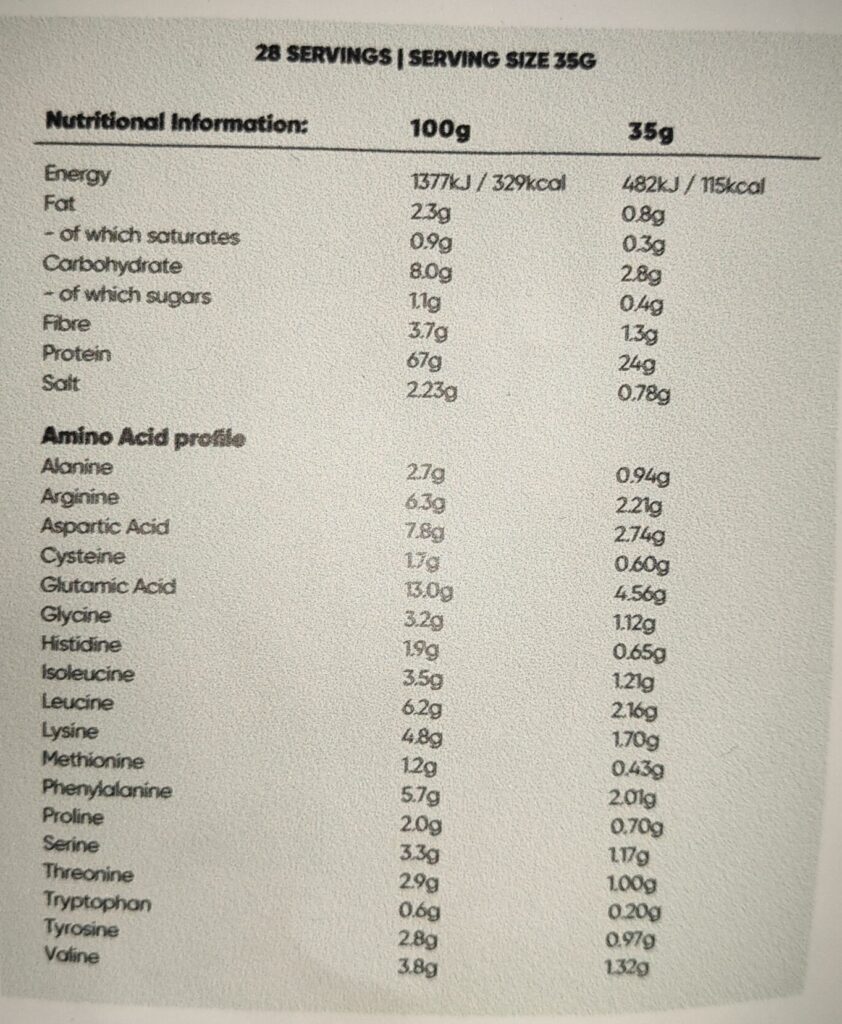 28 SERVINGS | SERVING SIZE 35G

| Nutritional Information: | 100g | 35g |
|---|---|---|
| Energy | 1377kJ / 329kcal | 482kJ / 115kcal |
| Fat | 2.3g | 0.8g |
| - of which saturates | 0.9g | 0.3g |
| Carbohydrate | 8.0g | 2.8g |
| - of which sugars | 1.1g | 0.4g |
| Fibre | 3.7g | 1.3g |
| Protein | 67g | 24g |
| Salt | 2.23g | 0.78g |
| **Amino Acid profile** | | |
| Alanine | 2.7g | 0.94g |
| Arginine | 6.3g | 2.21g |
| Aspartic Acid | 7.8g | 2.74g |
| Cysteine | 1.7g | 0.60g |
| Glutamic Acid | 13.0g | 4.56g |
| Glycine | 3.2g | 1.12g |
| Histidine | 1.9g | 0.65g |
| Isoleucine | 3.5g | 1.21g |
| Leucine | 6.2g | 2.16g |
| Lysine | 4.8g | 1.70g |
| Methionine | 1.2g | 0.43g |
| Phenylalanine | 5.7g | 2.01g |
| Proline | 2.0g | 0.70g |
| Serine | 3.3g | 1.17g |
| Threonine | 2.9g | 1.00g |
| Tryptophan | 0.6g | 0.20g |
| Tyrosine | 2.8g | 0.97g |
| Valine | 3.8g | 1.32g |